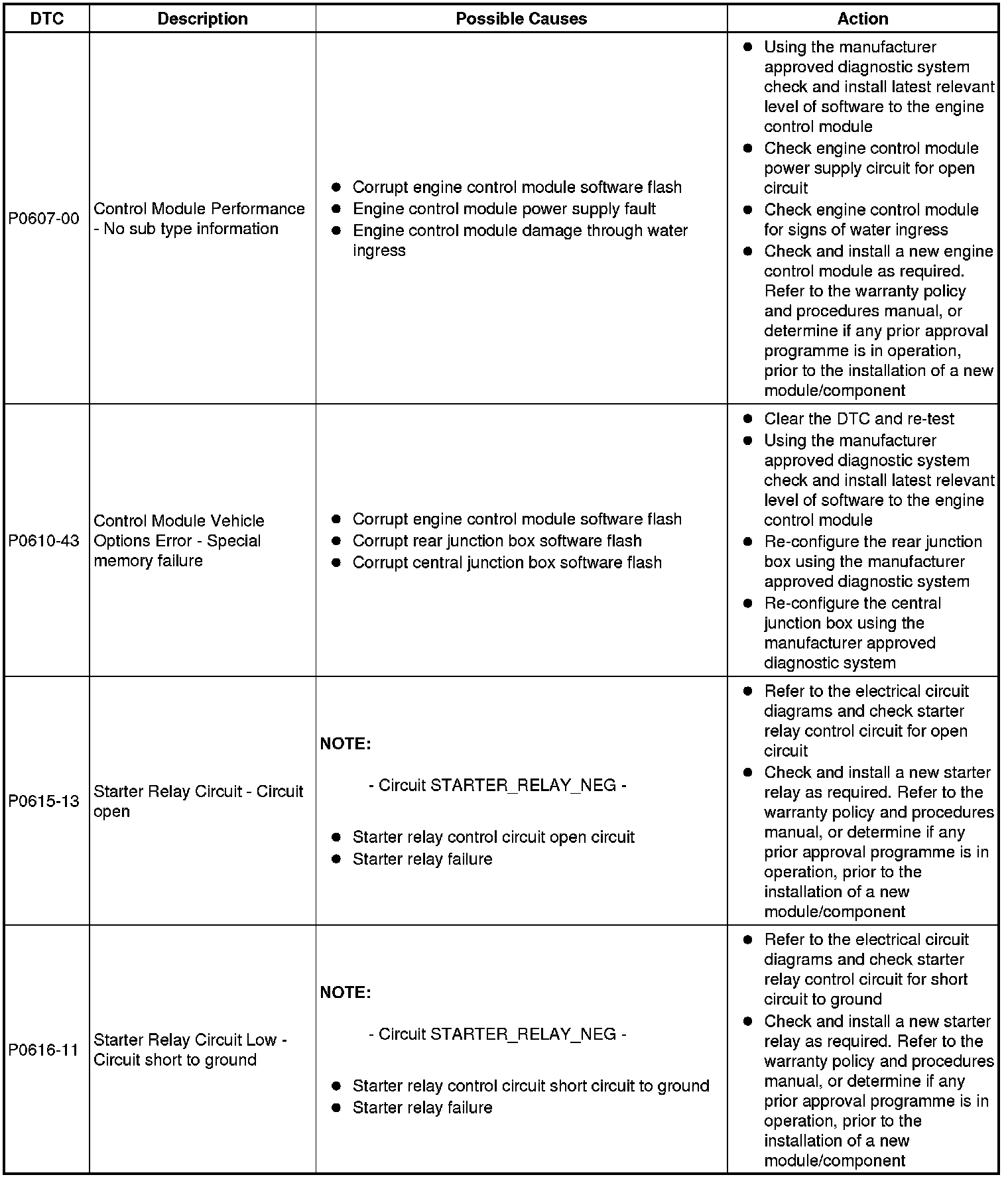 | DTC | Description | Possible Causes | Action |
|---|---|---|---|
| P0607-00 | Control Module Performance - No sub type information | ● Corrupt engine control module software flash ● Engine control module power supply fault ● Engine control module damage through water ingress | ● Using the manufacturer approved diagnostic system check and install latest relevant level of software to the engine control module ● Check engine control module power supply circuit for open circuit ● Check engine control module for signs of water ingress ● Check and install a new engine control module as required. Refer to the warranty policy and procedures manual, or determine if any prior approval programme is in operation, prior to the installation of a new module/component |
| P0610-43 | Control Module Vehicle Options Error - Special memory failure | ● Corrupt engine control module software flash ● Corrupt rear junction box software flash ● Corrupt central junction box software flash | ● Clear the DTC and re-test ● Using the manufacturer approved diagnostic system check and install latest relevant level of software to the engine control module ● Re-configure the rear junction box using the manufacturer approved diagnostic system ● Re-configure the central junction box using the manufacturer approved diagnostic system |
| P0615-13 | Starter Relay Circuit - Circuit open | **NOTE:** - Circuit STARTER_RELAY_NEG - ● Starter relay control circuit open circuit ● Starter relay failure | ● Refer to the electrical circuit diagrams and check starter relay control circuit for open circuit ● Check and install a new starter relay as required. Refer to the warranty policy and procedures manual, or determine if any prior approval programme is in operation, prior to the installation of a new module/component |
| P0616-11 | Starter Relay Circuit Low - Circuit short to ground | **NOTE:** - Circuit STARTER_RELAY_NEG - ● Starter relay control circuit short circuit to ground ● Starter relay failure | ● Refer to the electrical circuit diagrams and check starter relay control circuit for short circuit to ground ● Check and install a new starter relay as required. Refer to the warranty policy and procedures manual, or determine if any prior approval programme is in operation, prior to the installation of a new module/component |